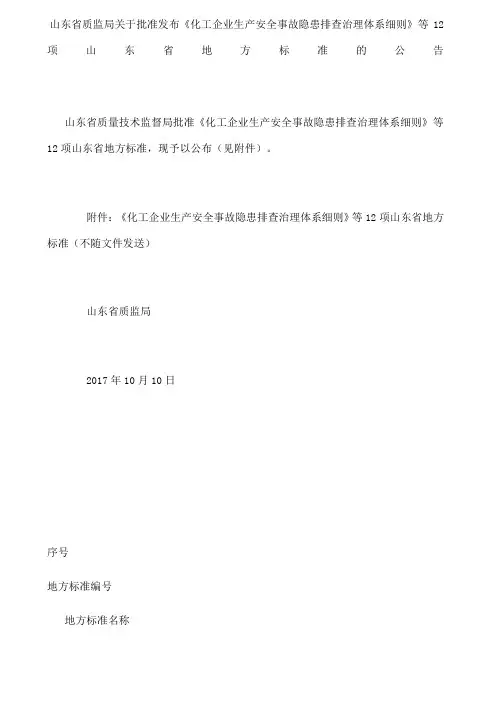 山东省质监局关于批准发布《化工企业生产安全事故隐患排查治理体系细则》等 12 项山东省地方标准的公告

山东省质量技术监督局批准《化工企业生产安全事故隐患排查治理体系细则》等 12 项山东省地方标准，现予以公布（见附件）。

附件：《化工企业生产安全事故隐患排查治理体系细则》等 12 项山东省地方标准（不随文件发送）

山东省质监局

2017 年 10 月 10 日

序号

地方标准编号

地方标准名称